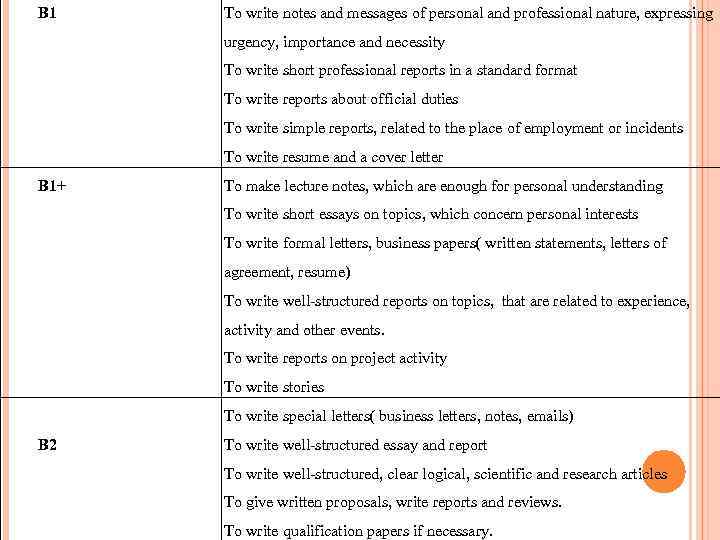 | | |
|---|---|
| B1 | To write notes and messages of personal and professional nature, expressing urgency, importance and necessity<br>To write short professional reports in a standard format<br>To write reports about official duties<br>To write simple reports, related to the place of employment or incidents<br>To write resume and a cover letter |
| B1+ | To make lecture notes, which are enough for personal understanding<br>To write short essays on topics, which concern personal interests<br>To write formal letters, business papers( written statements, letters of agreement, resume)<br>To write well-structured reports on topics, that are related to experience, activity and other events.<br>To write reports on project activity<br>To write stories |
| B2 | To write special letters( business letters, notes, emails)<br>To write well-structured essay and report<br>To write well-structured, clear logical, scientific and research articles<br>To give written proposals, write reports and reviews.<br>To write qualification papers if necessary. |